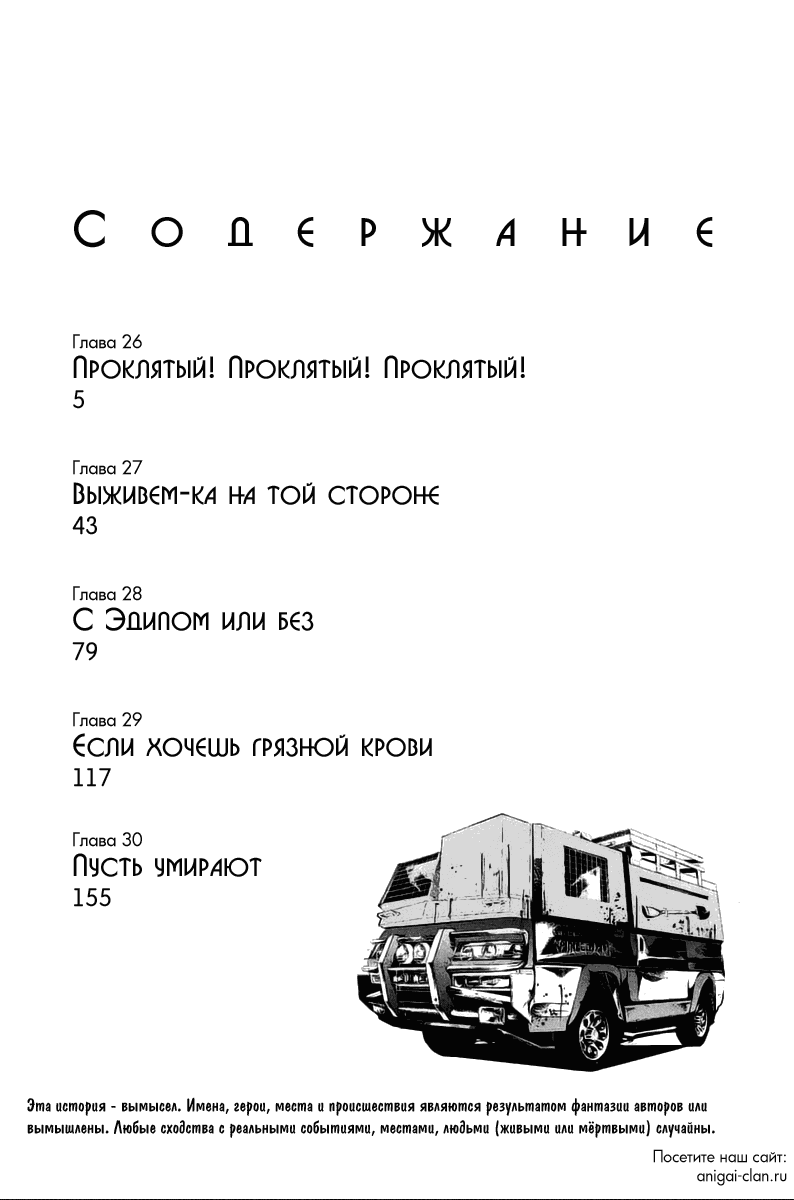 Содержание

Глава 26
Проклятый! Проклятый! Проклятый!
5

Глава 27
Выживем-ка на той стороне
43

Глава 28
С Эдипом или без
79

Глава 29
Если хочешь грязной крови
117

Глава 30
Пусть умирают
155

Эта история - вымысел. Имена, герои, места и происшествия являются результатом фантазии авторов или вымышлены. Любые сходства с реальными событиями, местами, людьми (живыми или мёртвыми) случайны.

Посетите наш сайт:
anigai-clan.ru